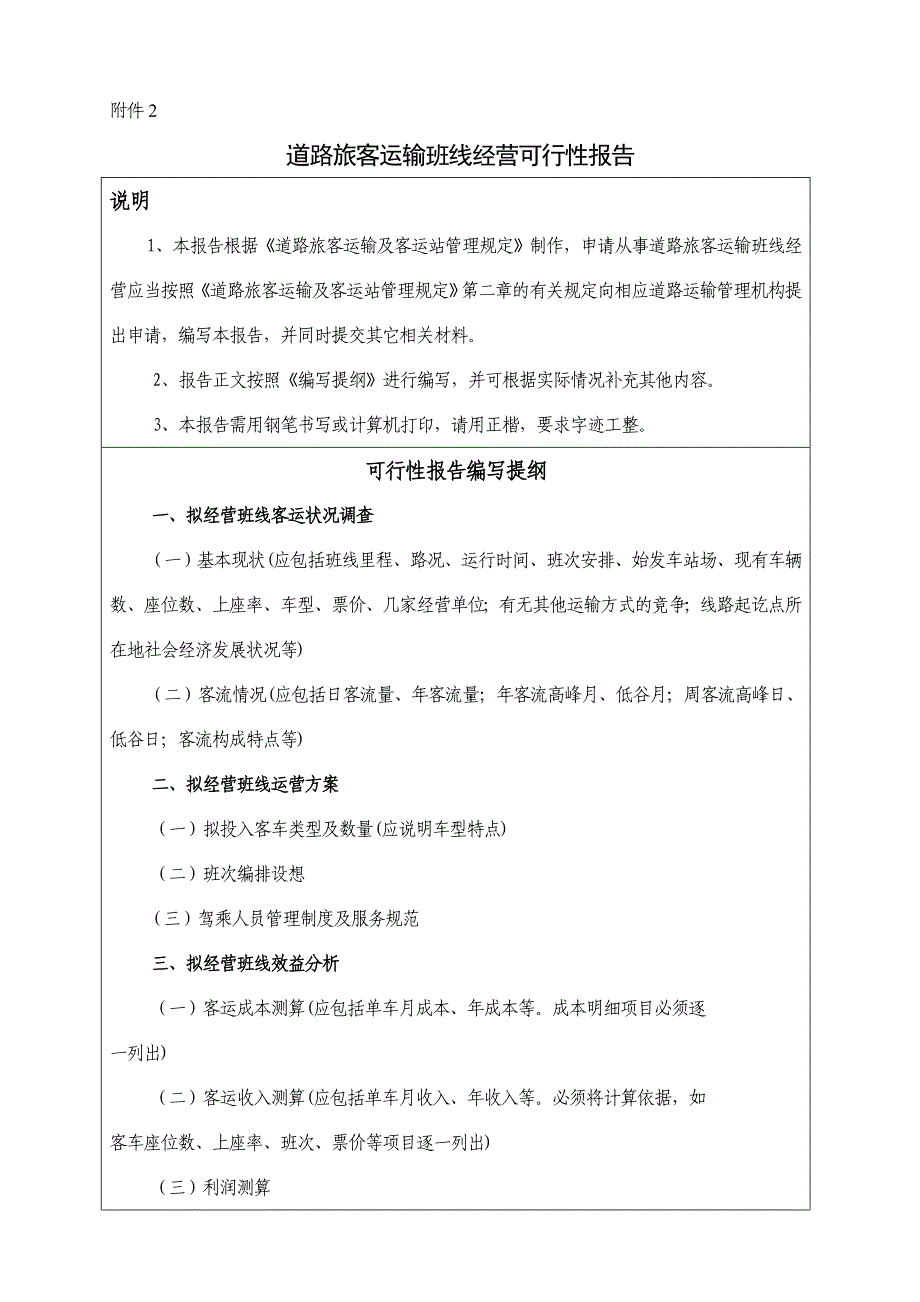 附件 2

道路旅客运输班线经营可行性报告

说明

1、本报告根据《道路旅客运输及客运站管理规定》制作，申请从事道路旅客运输班线经营应当按照《道路旅客运输及客运站管理规定》第二章的有关规定向相应道路运输管理机构提出申请，编写本报告，并同时提交其它相关材料。

2、报告正文按照《编写提纲》进行编写，并可根据实际情况补充其他内容。

3、本报告需用钢笔书写或计算机打印，请用正楷，要求字迹工整。

可行性报告编写提纲

一、拟经营班线客运状况调查

（一）基本现状(应包括班线里程、路况、运行时间、班次安排、始发车站场、现有车辆数、座位数、上座率、车型、票价、几家经营单位；有无其他运输方式的竞争；线路起讫点所在地社会经济发展状况等)

（二）客流情况(应包括日客流量、年客流量；年客流高峰月、低谷月；周客流高峰日、低谷日；客流构成特点等)

二、拟经营班线运营方案

（一）拟投入客车类型及数量(应说明车型特点)

（二）班次编排设想

（三）驾乘人员管理制度及服务规范

三、拟经营班线效益分析

（一）客运成本测算(应包括单车月成本、年成本等。成本明细项目必须逐一列出)

（二）客运收入测算(应包括单车月收入、年收入等。必须将计算依据，如客车座位数、上座率、班次、票价等项目逐一列出)

（三）利润测算